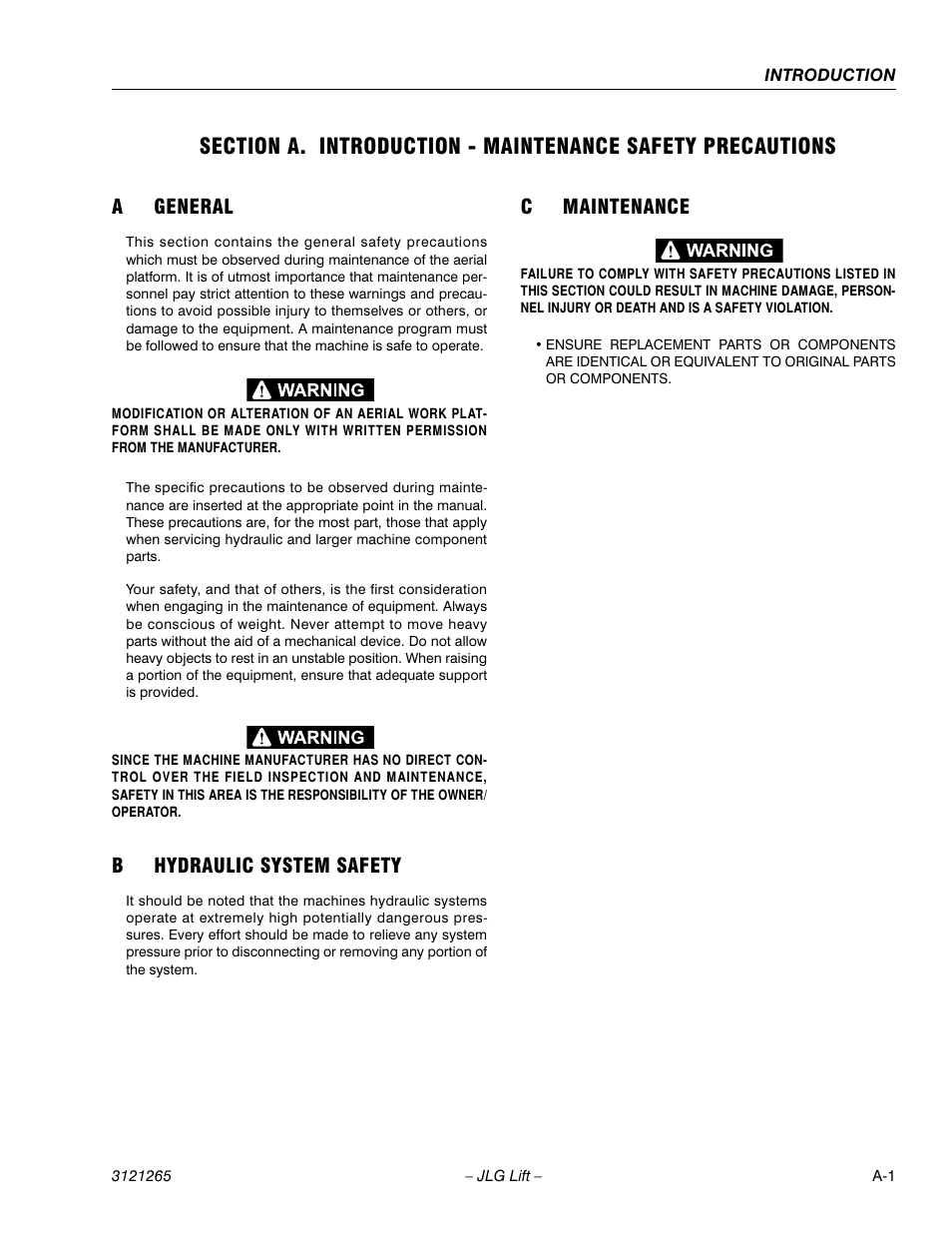 INTRODUCTION

SECTION A. INTRODUCTION - MAINTENANCE SAFETY PRECAUTIONS

A GENERAL

This section contains the general safety precautions which must be observed during maintenance of the aerial platform. It is of utmost importance that maintenance personnel pay strict attention to these warnings and precautions to avoid possible injury to themselves or others, or damage to the equipment. A maintenance program must be followed to ensure that the machine is safe to operate.

WARNING

MODIFICATION OR ALTERATION OF AN AERIAL WORK PLATFORM SHALL BE MADE ONLY WITH WRITTEN PERMISSION FROM THE MANUFACTURER.

The specific precautions to be observed during maintenance are inserted at the appropriate point in the manual. These precautions are, for the most part, those that apply when servicing hydraulic and larger machine component parts.

Your safety, and that of others, is the first consideration when engaging in the maintenance of equipment. Always be conscious of weight. Never attempt to move heavy parts without the aid of a mechanical device. Do not allow heavy objects to rest in an unstable position. When raising a portion of the equipment, ensure that adequate support is provided.

WARNING

SINCE THE MACHINE MANUFACTURER HAS NO DIRECT CONTROL OVER THE FIELD INSPECTION AND MAINTENANCE, SAFETY IN THIS AREA IS THE RESPONSIBILITY OF THE OWNER/OPERATOR.

B HYDRAULIC SYSTEM SAFETY

It should be noted that the machines hydraulic systems operate at extremely high potentially dangerous pressures. Every effort should be made to relieve any system pressure prior to disconnecting or removing any portion of the system.

C MAINTENANCE

WARNING

FAILURE TO COMPLY WITH SAFETY PRECAUTIONS LISTED IN THIS SECTION COULD RESULT IN MACHINE DAMAGE, PERSONNEL INJURY OR DEATH AND IS A SAFETY VIOLATION.

• ENSURE REPLACEMENT PARTS OR COMPONENTS ARE IDENTICAL OR EQUIVALENT TO ORIGINAL PARTS OR COMPONENTS.

3121265 – JLG Lift – A-1